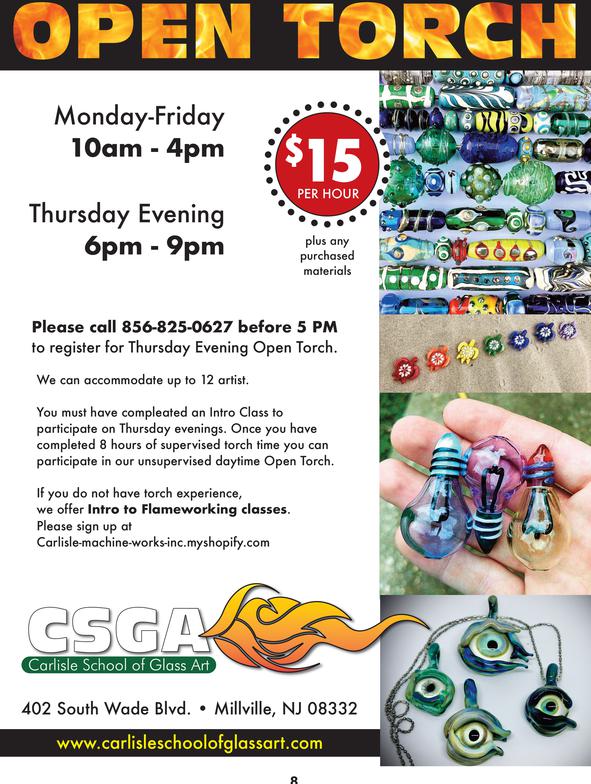 OPEN TORCH

Monday-Friday
10am - 4pm

Thursday Evening
6pm - 9pm

$15
PER HOUR

plus any purchased materials

Please call 856-825-0627 before 5 PM to register for Thursday Evening Open Torch.

We can accommodate up to 12 artist.

You must have compleated an Intro Class to participate on Thursday evenings. Once you have completed 8 hours of supervised torch time you can participate in our unsupervised daytime Open Torch.

If you do not have torch experience, we offer Intro to Flameworking classes. Please sign up at Carlisle-machine-works-inc.myshopify.com

CSGA
Carlisle School of Glass Art

402 South Wade Blvd. • Millville, NJ 08332

www.carlisleschoolofglassart.com

8